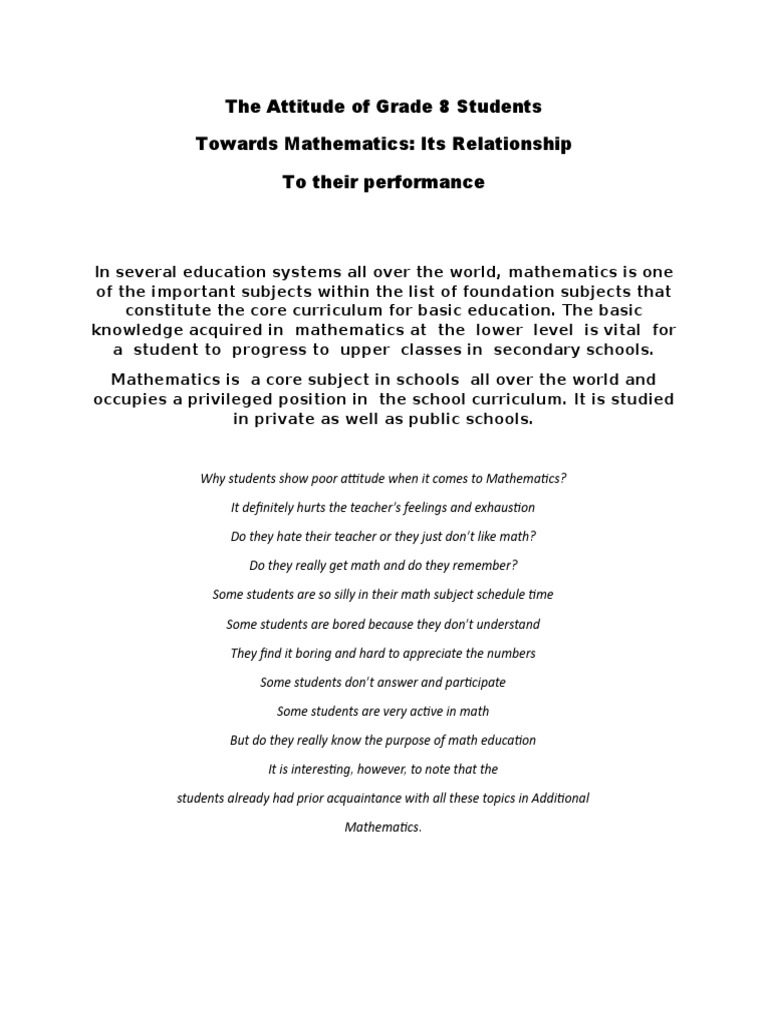 The Attitude of Grade 8 Students

Towards Mathematics: Its Relationship

To their performance

In several education systems all over the world, mathematics is one of the important subjects within the list of foundation subjects that constitute the core curriculum for basic education. The basic knowledge acquired in mathematics at the lower level is vital for a student to progress to upper classes in secondary schools.

Mathematics is a core subject in schools all over the world and occupies a privileged position in the school curriculum. It is studied in private as well as public schools.

Why students show poor attitude when it comes to Mathematics?

It definitely hurts the teacher's feelings and exhaustion

Do they hate their teacher or they just don't like math?

Do they really get math and do they remember?

Some students are so silly in their math subject schedule time

Some students are bored because they don't understand

They find it boring and hard to appreciate the numbers

Some students don't answer and participate

Some students are very active in math

But do they really know the purpose of math education

It is interesting, however, to note that the

students already had prior acquaintance with all these topics in Additional Mathematics.